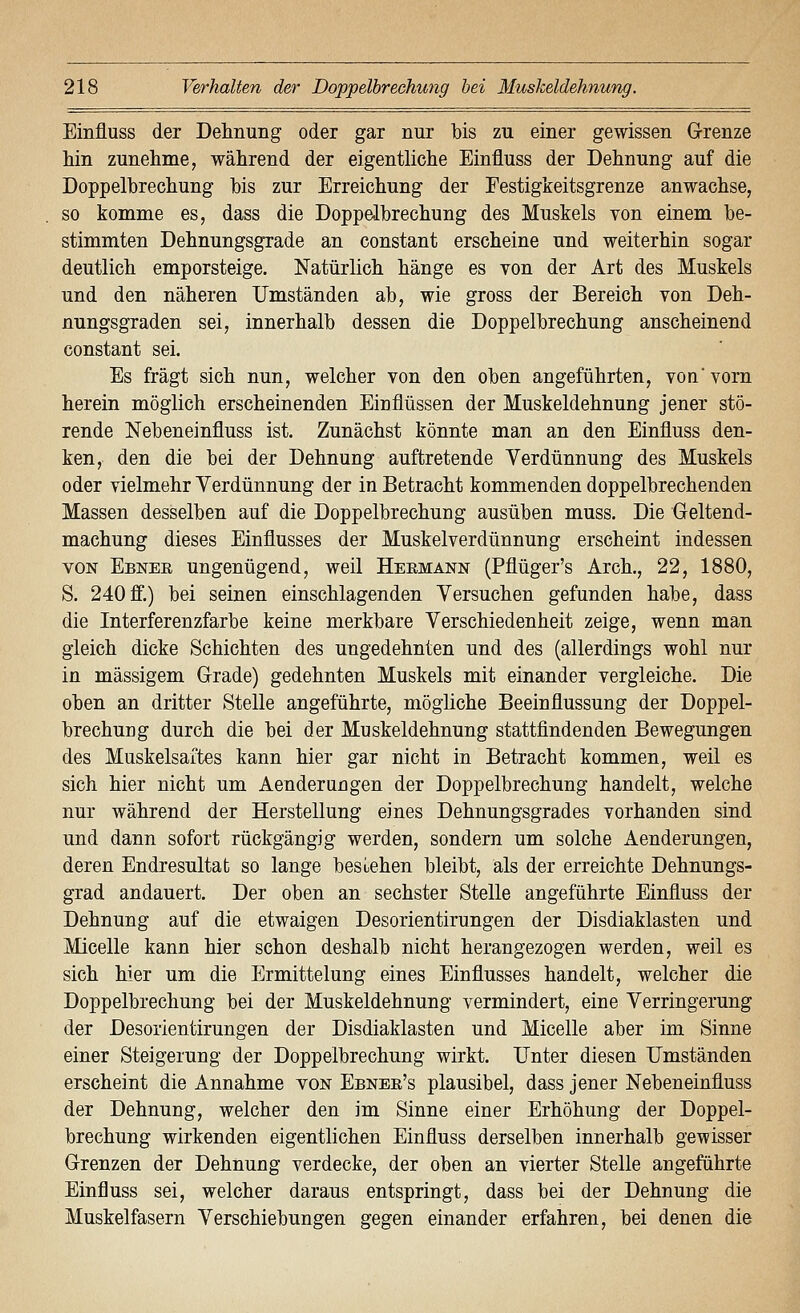 218 Verhalten der Doppelbrechung bei Muskeldehnung.

Einfluss der Dehnung oder gar nur bis zu einer gewissen Grenze hin zunehme, während der eigentliche Einfluss der Dehnung auf die Doppelbrechung bis zur Erreichung der Festigkeitsgrenze anwachse, so komme es, dass die Doppelbrechung des Muskels von einem bestimmten Dehnungsgrade an constant erscheine und weiterhin sogar deutlich emporsteige. Natürlich hänge es von der Art des Muskels und den näheren Umständen ab, wie gross der Bereich von Dehnungsgraden sei, innerhalb dessen die Doppelbrechung anscheinend constant sei.

Es frägt sich nun, welcher von den oben angeführten, von vorn herein möglich erscheinenden Einflüssen der Muskeldehnung jener störende Nebeneinfluss ist. Zunächst könnte man an den Einfluss denken, den die bei der Dehnung auftretende Verdünnung des Muskels oder vielmehr Verdünnung der in Betracht kommenden doppelbrechenden Massen desselben auf die Doppelbrechung ausüben muss. Die Geltendmachung dieses Einflusses der Muskelverdünnung erscheint indessen von Ebner ungenügend, weil Hermann (Pflüger's Arch., 22, 1880, S. 240 ff.) bei seinen einschlagenden Versuchen gefunden habe, dass die Interferenzfarbe keine merkbare Verschiedenheit zeige, wenn man gleich dicke Schichten des ungedehnten und des (allerdings wohl nur in mässigem Grade) gedehnten Muskels mit einander vergleiche. Die oben an dritter Stelle angeführte, mögliche Beeinflussung der Doppelbrechung durch die bei der Muskeldehnung stattfindenden Bewegungen des Muskelsaftes kann hier gar nicht in Betracht kommen, weil es sich hier nicht um Aenderungen der Doppelbrechung handelt, welche nur während der Herstellung eines Dehnungsgrades vorhanden sind und dann sofort rückgängig werden, sondern um solche Aenderungen, deren Endresultat so lange bestehen bleibt, als der erreichte Dehnungsgrad andauert. Der oben an sechster Stelle angeführte Einfluss der Dehnung auf die etwaigen Desorientirungen der Disdiaklasten und Micelle kann hier schon deshalb nicht herangezogen werden, weil es sich hier um die Ermittelung eines Einflusses handelt, welcher die Doppelbrechung bei der Muskeldehnung vermindert, eine Verringerung der Desorientirungen der Disdiaklasten und Micelle aber im Sinne einer Steigerung der Doppelbrechung wirkt. Unter diesen Umständen erscheint die Annahme von Ebner's plausibel, dass jener Nebeneinfluss der Dehnung, welcher den im Sinne einer Erhöhung der Doppelbrechung wirkenden eigentlichen Einfluss derselben innerhalb gewisser Grenzen der Dehnung verdecke, der oben an vierter Stelle angeführte Einfluss sei, welcher daraus entspringt, dass bei der Dehnung die Muskelfasern Verschiebungen gegen einander erfahren, bei denen die